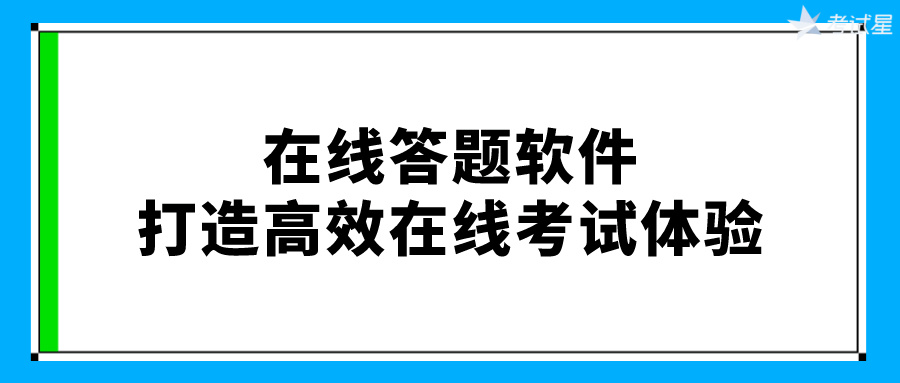 考试星

在线答题软件
打造高效在线考试体验